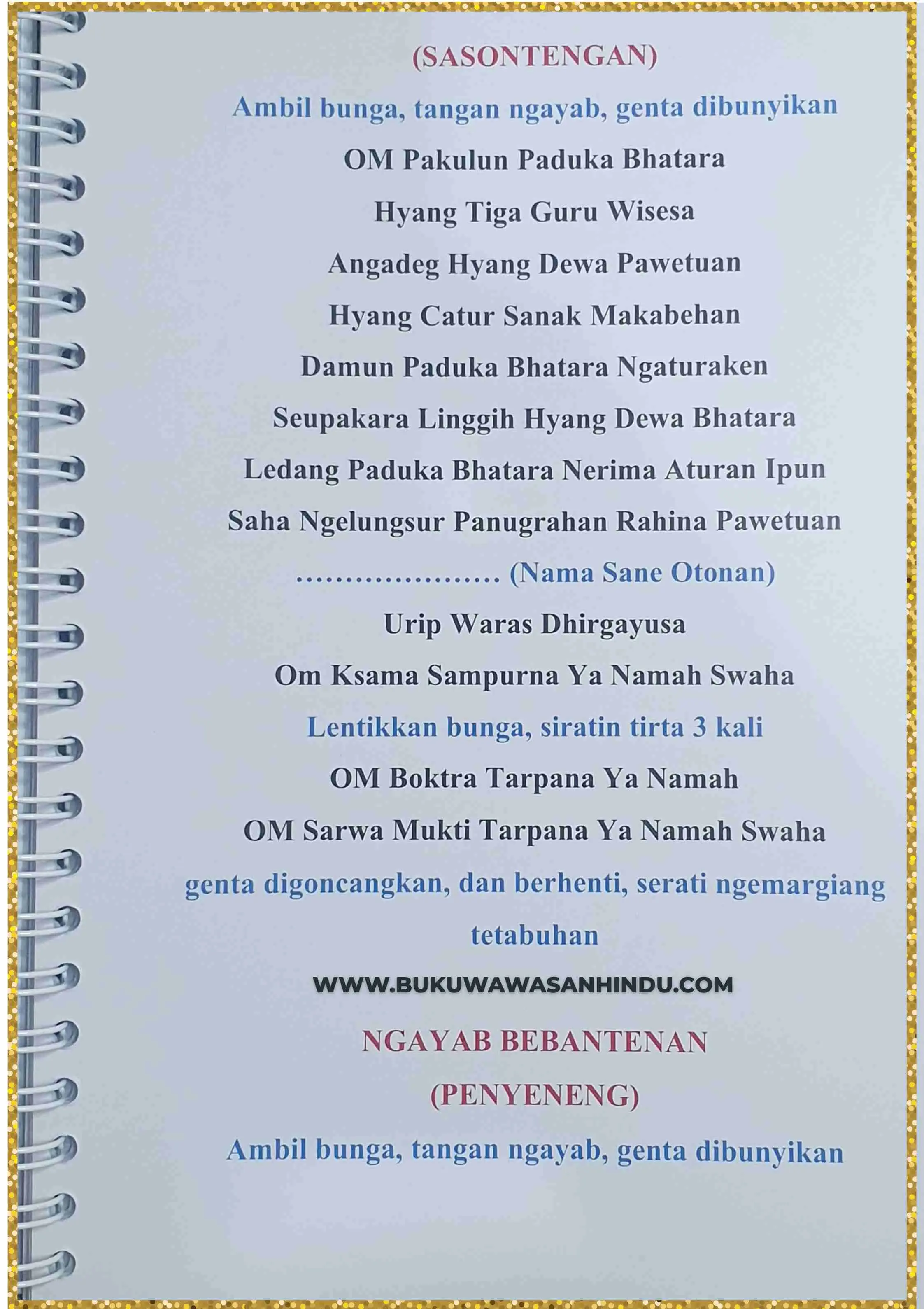 (SASONTENGAN)

Ambil bunga, tangan ngayab, genta dibunyikan

OM Pakulun Paduka Bhatara

Hyang Tiga Guru Wisesa

Angadeg Hyang Dewa Pawetuan

Hyang Catur Sanak Makabehan

Damun Paduka Bhatara Ngaturaken

Seupakara Linggih Hyang Dewa Bhatara

Ledang Paduka Bhatara Nerima Aturan Ipun

Saha Ngelungsur Panugrahan Rahina Pawetuan

………………… (Nama Sane Otonan)

Urip Waras Dhirgayusa

Om Ksama Sampurna Ya Namah Swaha

Lentikkan bunga, siratin tirta 3 kali

OM Boktra Tarpana Ya Namah

OM Sarwa Mukti Tarpana Ya Namah Swaha

genta digoncangkan, dan berhenti, serati ngemargiang tetabuhan

WWW.BUKUWAWASANHINDU.COM

NGAYAB BEBANTENAN

(PENYENENG)

Ambil bunga, tangan ngayab, genta dibunyikan